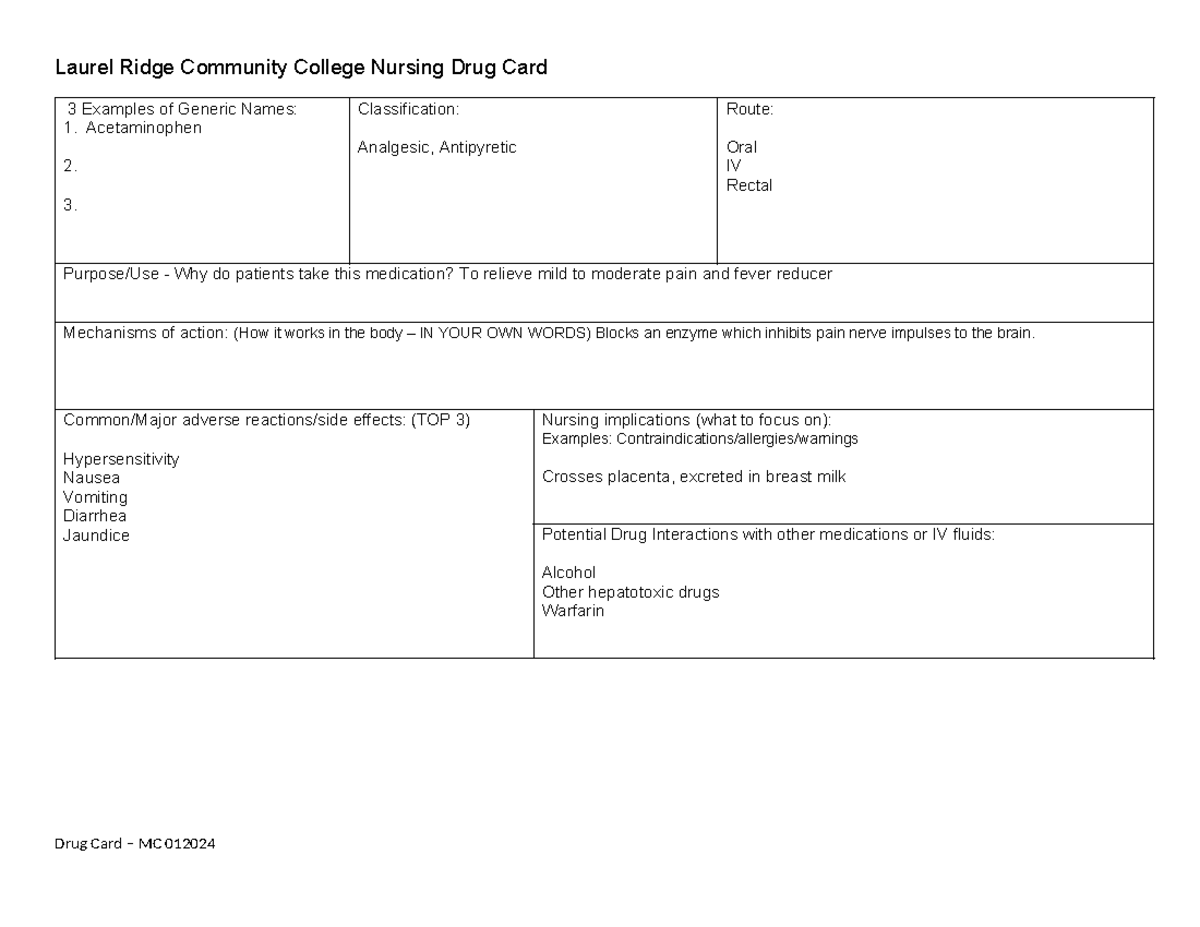 Laurel Ridge Community College Nursing Drug Card

3 Examples of Generic Names:
1. Acetaminophen

2.

3.

Classification:

Analgesic, Antipyretic

Route:

Oral
IV
Rectal

Purpose/Use - Why do patients take this medication? To relieve mild to moderate pain and fever reducer

Mechanisms of action: (How it works in the body – IN YOUR OWN WORDS) Blocks an enzyme which inhibits pain nerve impulses to the brain.

Common/Major adverse reactions/side effects: (TOP 3)

Hypersensitivity
Nausea
Vomiting
Diarrhea
Jaundice

Nursing implications (what to focus on):
Examples: Contraindications/allergies/warnings

Crosses placenta, excreted in breast milk

Potential Drug Interactions with other medications or IV fluids:

Alcohol
Other hepatotoxic drugs
Warfarin

Drug Card – MC 012024